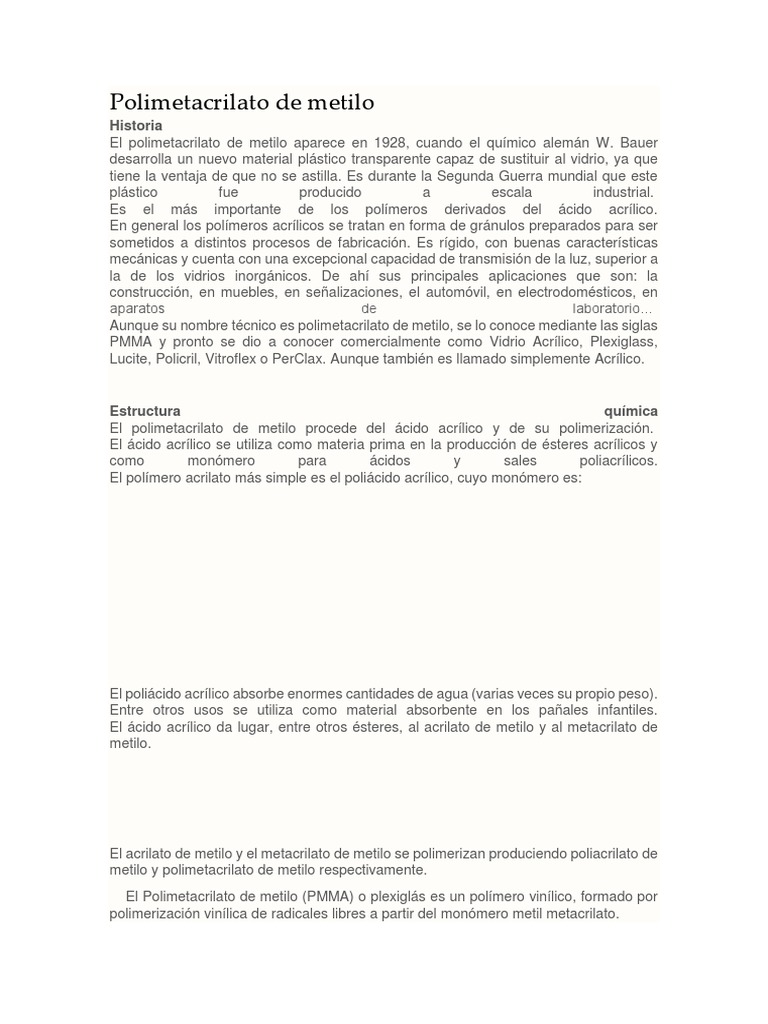 Polimetacrilato de metilo

Historia

El polimetacrilato de metilo aparece en 1928, cuando el químico alemán W. Bauer desarrolla un nuevo material plástico transparente capaz de sustituir al vidrio, ya que tiene la ventaja de que no se astilla. Es durante la Segunda Guerra mundial que este plástico fue producido a escala industrial.

Es el más importante de los polímeros derivados del ácido acrílico. En general los polímeros acrílicos se tratan en forma de gránulos preparados para ser sometidos a distintos procesos de fabricación. Es rígido, con buenas características mecánicas y cuenta con una excepcional capacidad de transmisión de la luz, superior a la de los vidrios inorgánicos. De ahí sus principales aplicaciones que son: la construcción, en muebles, en señalizaciones, el automóvil, en electrodomésticos, en aparatos de laboratorio…

Aunque su nombre técnico es polimetacrilato de metilo, se lo conoce mediante las siglas PMMA y pronto se dio a conocer comercialmente como Vidrio Acrílico, Plexiglass, Lucite, Policril, Vitroflex o PerClax. Aunque también es llamado simplemente Acrílico.

Estructura química

El polimetacrilato de metilo procede del ácido acrílico y de su polimerización. El ácido acrílico se utiliza como materia prima en la producción de ésteres acrílicos y como monómero para ácidos y sales poliacrílicos.

El polímero acrilato más simple es el poliácido acrílico, cuyo monómero es:

El poliácido acrílico absorbe enormes cantidades de agua (varias veces su propio peso). Entre otros usos se utiliza como material absorbente en los pañales infantiles. El ácido acrílico da lugar, entre otros ésteres, al acrilato de metilo y al metacrilato de metilo.

El acrilato de metilo y el metacrilato de metilo se polimerizan produciendo poliacrilato de metilo y polimetacrilato de metilo respectivamente.

El Polimetacrilato de metilo (PMMA) o plexiglás es un polímero vinílico, formado por polimerización vinílica de radicales libres a partir del monómero metil metacrilato.